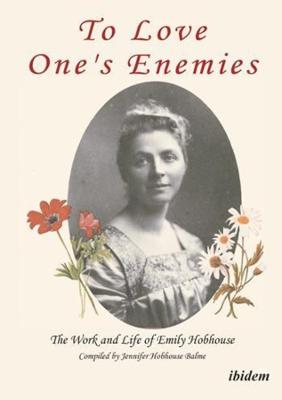 To Love One's Enemies

The Work and Life of Emily Hobhouse

Compiled by Jennifer Hobhouse Balme

ibidem